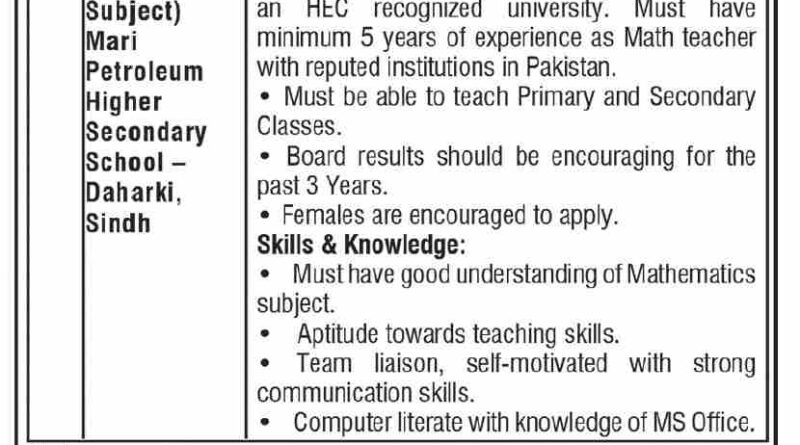 Subject) Mari Petroleum Higher Secondary School – Daharki, Sindh

an HEC recognized university. Must have minimum 5 years of experience as Math teacher with reputed institutions in Pakistan.

• Must be able to teach Primary and Secondary Classes.

• Board results should be encouraging for the past 3 Years.

• Females are encouraged to apply.

Skills & Knowledge:

• Must have good understanding of Mathematics subject.

• Aptitude towards teaching skills.

• Team liaison, self-motivated with strong communication skills.

• Computer literate with knowledge of MS Office.